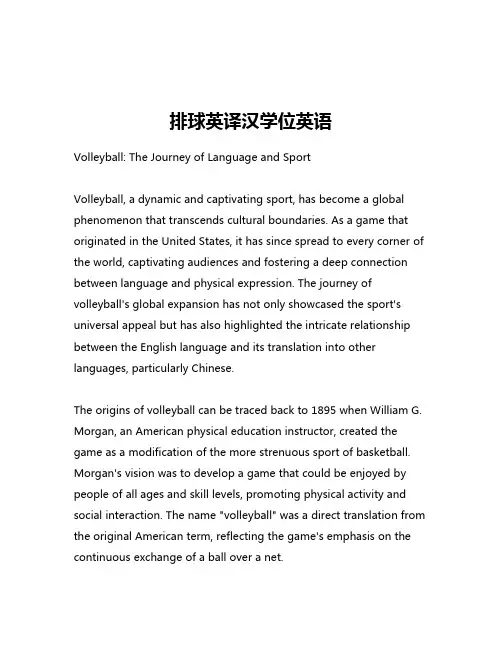 排球英译汉学位英语

Volleyball: The Journey of Language and Sport

Volleyball, a dynamic and captivating sport, has become a global phenomenon that transcends cultural boundaries. As a game that originated in the United States, it has since spread to every corner of the world, captivating audiences and fostering a deep connection between language and physical expression. The journey of volleyball's global expansion has not only showcased the sport's universal appeal but has also highlighted the intricate relationship between the English language and its translation into other languages, particularly Chinese.

The origins of volleyball can be traced back to 1895 when William G. Morgan, an American physical education instructor, created the game as a modification of the more strenuous sport of basketball. Morgan's vision was to develop a game that could be enjoyed by people of all ages and skill levels, promoting physical activity and social interaction. The name "volleyball" was a direct translation from the original American term, reflecting the game's emphasis on the continuous exchange of a ball over a net.